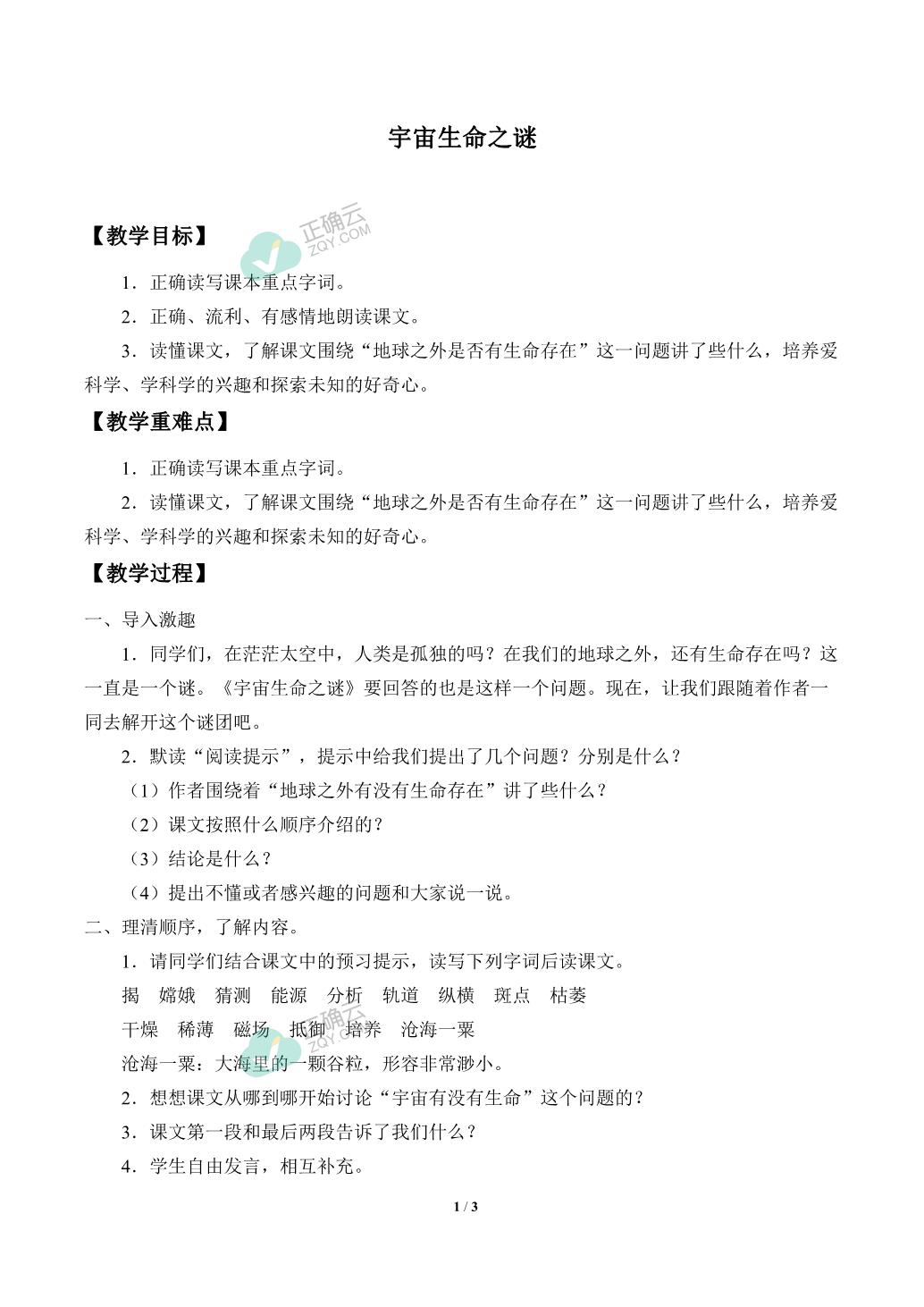 宇宙生命之谜

正确云
ZQY.COM

【教学目标】

1．正确读写课本重点字词。

2．正确、流利、有感情地朗读课文。

3．读懂课文，了解课文围绕“地球之外是否有生命存在”这一问题讲了些什么，培养爱科学、学科学的兴趣和探索未知的好奇心。

【教学重难点】

1．正确读写课本重点字词。

2．读懂课文，了解课文围绕“地球之外是否有生命存在”这一问题讲了些什么，培养爱科学、学科学的兴趣和探索未知的好奇心。

【教学过程】

一、导入激趣

1．同学们，在茫茫太空中，人类是孤独的吗？在我们的地球之外，还有生命存在吗？这一直是一个谜。《宇宙生命之谜》要回答的也是这样一个问题。现在，让我们跟随着作者一同去解开这个谜团吧。

2．默读“阅读提示”，提示中给我们提出了几个问题？分别是什么？

（1）作者围绕着“地球之外有没有生命存在”讲了些什么？

（2）课文按照什么顺序介绍的？

（3）结论是什么？

（4）提出不懂或者感兴趣的问题和大家说一说。

二、理清顺序，了解内容。

1．请同学们结合课文中的预习提示，读写下列字词后读课文。

揭　嫦娥　猜测　能源　分析　轨道　纵横　斑点　枯萎

干燥　稀薄　磁场　抵御　培养　沧海一粟

正确云
ZQY.COM

沧海一粟：大海里的一颗谷粒，形容非常渺小。

2．想想课文从哪到哪开始讨论“宇宙有没有生命”这个问题的？

3．课文第一段和最后两段告诉了我们什么？

4．学生自由发言，相互补充。

1 / 3